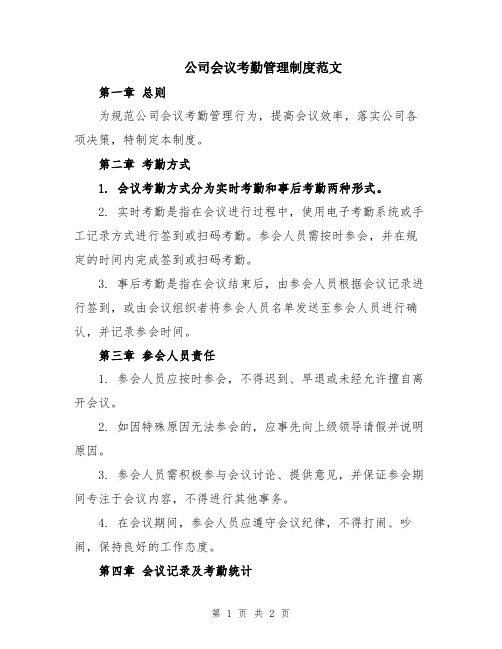 公司会议考勤管理制度范文

第一章 总则

为规范公司会议考勤管理行为，提高会议效率，落实公司各项决策，特制定本制度。

第二章 考勤方式

1. 会议考勤方式分为实时考勤和事后考勤两种形式。

2. 实时考勤是指在会议进行过程中，使用电子考勤系统或手工记录方式进行签到或扫码考勤。参会人员需按时参会，并在规定的时间内完成签到或扫码考勤。

3. 事后考勤是指在会议结束后，由参会人员根据会议记录进行签到，或由会议组织者将参会人员名单发送至参会人员进行确认，并记录参会时间。

第三章 参会人员责任

1. 参会人员应按时参会，不得迟到、早退或未经允许擅自离开会议。

2. 如因特殊原因无法参会的，应事先向上级领导请假并说明原因。

3. 参会人员需积极参与会议讨论、提供意见，并保证参会期间专注于会议内容，不得进行其他事务。

4. 在会议期间，参会人员应遵守会议纪律，不得打闹、吵闹，保持良好的工作态度。

第四章 会议记录及考勤统计

第 1 页 共 2 页